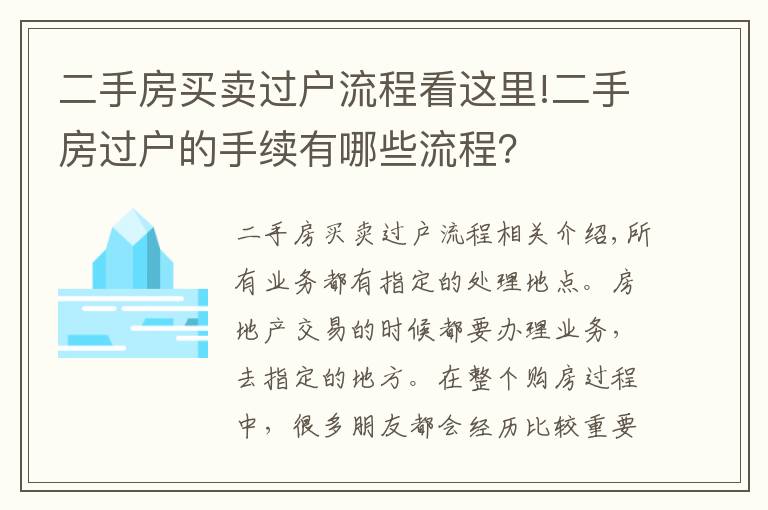 二手房买卖过户流程看这里!二手房过户的手续有哪些流程?

二手房买卖过户流程相关介绍,所有业务都有指定的处理地点。房地产交易的时候都要办理业务,去指定的地方。在整个购房过程中,很多朋友都会经历比较重要